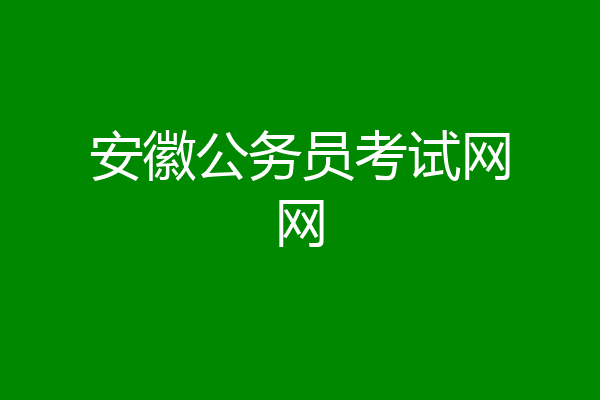 安徽公务员考试网网